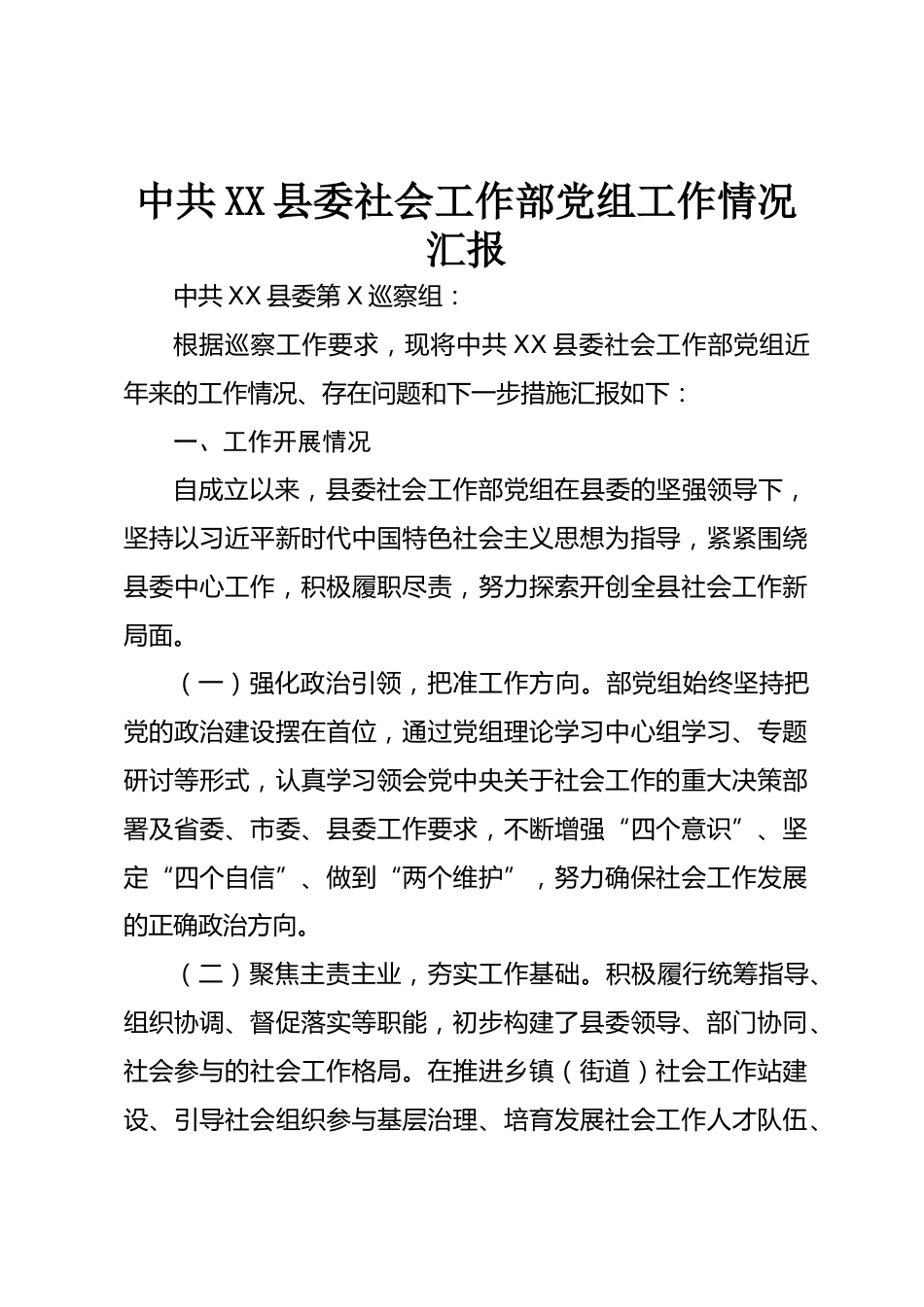 中共XX县委社会工作部党组工作情况汇报

中共XX县委第X巡察组：

根据巡察工作要求，现将中共XX县委社会工作部党组近年来的工作情况、存在问题和下一步措施汇报如下：

一、工作开展情况

自成立以来，县委社会工作部党组在县委的坚强领导下，坚持以习近平新时代中国特色社会主义思想为指导，紧紧围绕县委中心工作，积极履职尽责，努力探索开创全县社会工作新局面。

（一）强化政治引领，把准工作方向。部党组始终坚持把党的政治建设摆在首位，通过党组理论学习中心组学习、专题研讨等形式，认真学习领会党中央关于社会工作的重大决策部署及省委、市委、县委工作要求，不断增强“四个意识”、坚定“四个自信”、做到“两个维护”，努力确保社会工作发展的正确政治方向。

（二）聚焦主责主业，夯实工作基础。积极履行统筹指导、组织协调、督促落实等职能，初步构建了县委领导、部门协同、社会参与的社会工作格局。在推进乡镇（街道）社会工作站建设、引导社会组织参与基层治理、培育发展社会工作人才队伍、